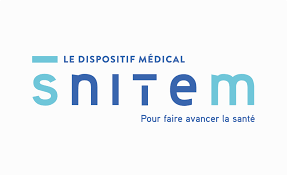 LE DISPOSITIF MÉDICAL

snitem

Pour faire avancer la santé